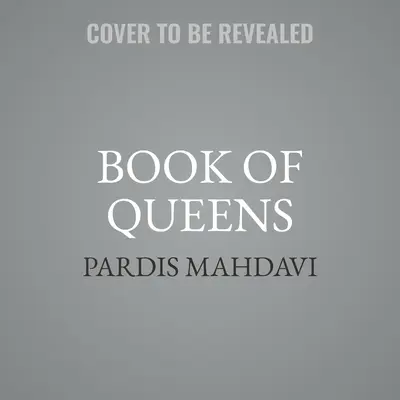 COVER TO BE REVEALED

BOOK OF QUEENS

PARDIS MAHDAVI